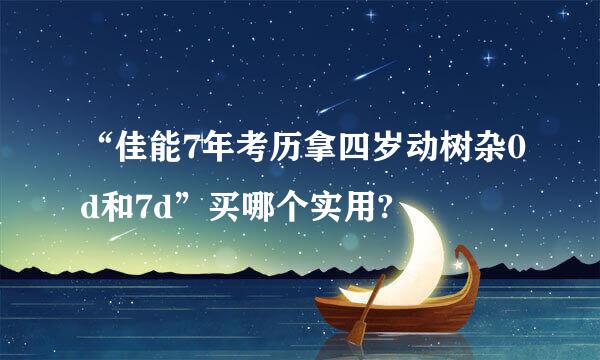 “佳能7年考历拿四岁动树杂0d和7d”买哪个实用?